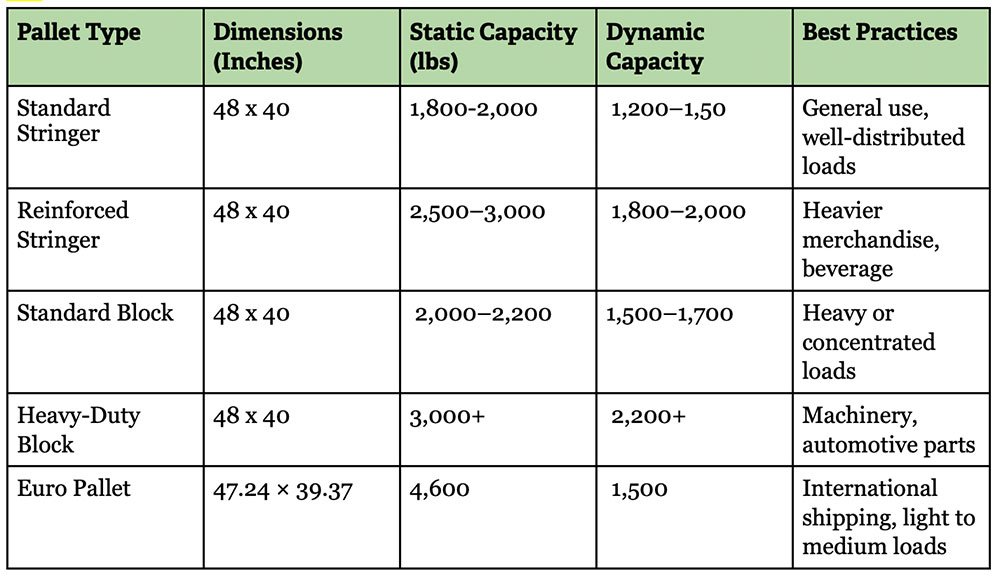 | Pallet Type | Dimensions (Inches) | Static Capacity (lbs) | Dynamic Capacity | Best Practices |
|---|---|---|---|---|
| Standard Stringer | 48 x 40 | 1,800-2,000 | 1,200–1,50 | General use, well-distributed loads |
| Reinforced Stringer | 48 x 40 | 2,500–3,000 | 1,800–2,000 | Heavier merchandise, beverage |
| Standard Block | 48 x 40 | 2,000–2,200 | 1,500–1,700 | Heavy or concentrated loads |
| Heavy-Duty Block | 48 x 40 | 3,000+ | 2,200+ | Machinery, automotive parts |
| Euro Pallet | 47.24 × 39.37 | 4,600 | 1,500 | International shipping, light to medium loads |